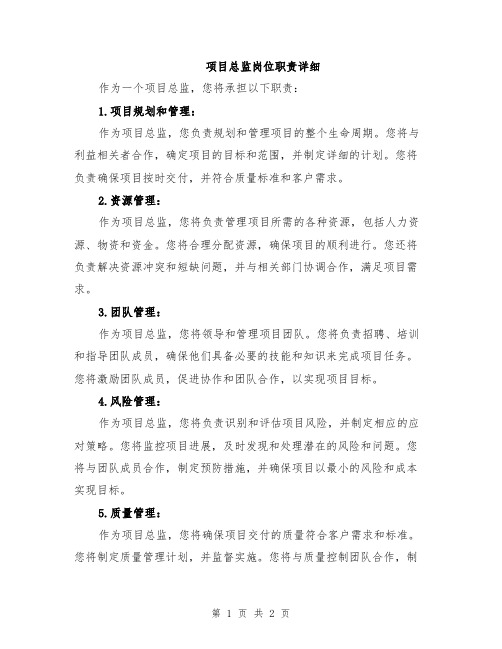 项目总监岗位职责详细

作为一个项目总监，您将承担以下职责：

1.项目规划和管理：

作为项目总监，您负责规划和管理项目的整个生命周期。您将与利益相关者合作，确定项目的目标和范围，并制定详细的计划。您将负责确保项目按时交付，并符合质量标准和客户需求。

2.资源管理：

作为项目总监，您将负责管理项目所需的各种资源，包括人力资源、物资和资金。您将合理分配资源，确保项目的顺利进行。您还将负责解决资源冲突和短缺问题，并与相关部门协调合作，满足项目需求。

3.团队管理：

作为项目总监，您将领导和管理项目团队。您将负责招聘、培训和指导团队成员，确保他们具备必要的技能和知识来完成项目任务。您将激励团队成员，促进协作和团队合作，以实现项目目标。

4.风险管理：

作为项目总监，您将负责识别和评估项目风险，并制定相应的应对策略。您将监控项目进展，及时发现和处理潜在的风险和问题。您将与团队成员合作，制定预防措施，并确保项目以最小的风险和成本实现目标。

5.质量管理：

作为项目总监，您将确保项目交付的质量符合客户需求和标准。您将制定质量管理计划，并监督实施。您将与质量控制团队合作，制

第 1 页 共 2 页